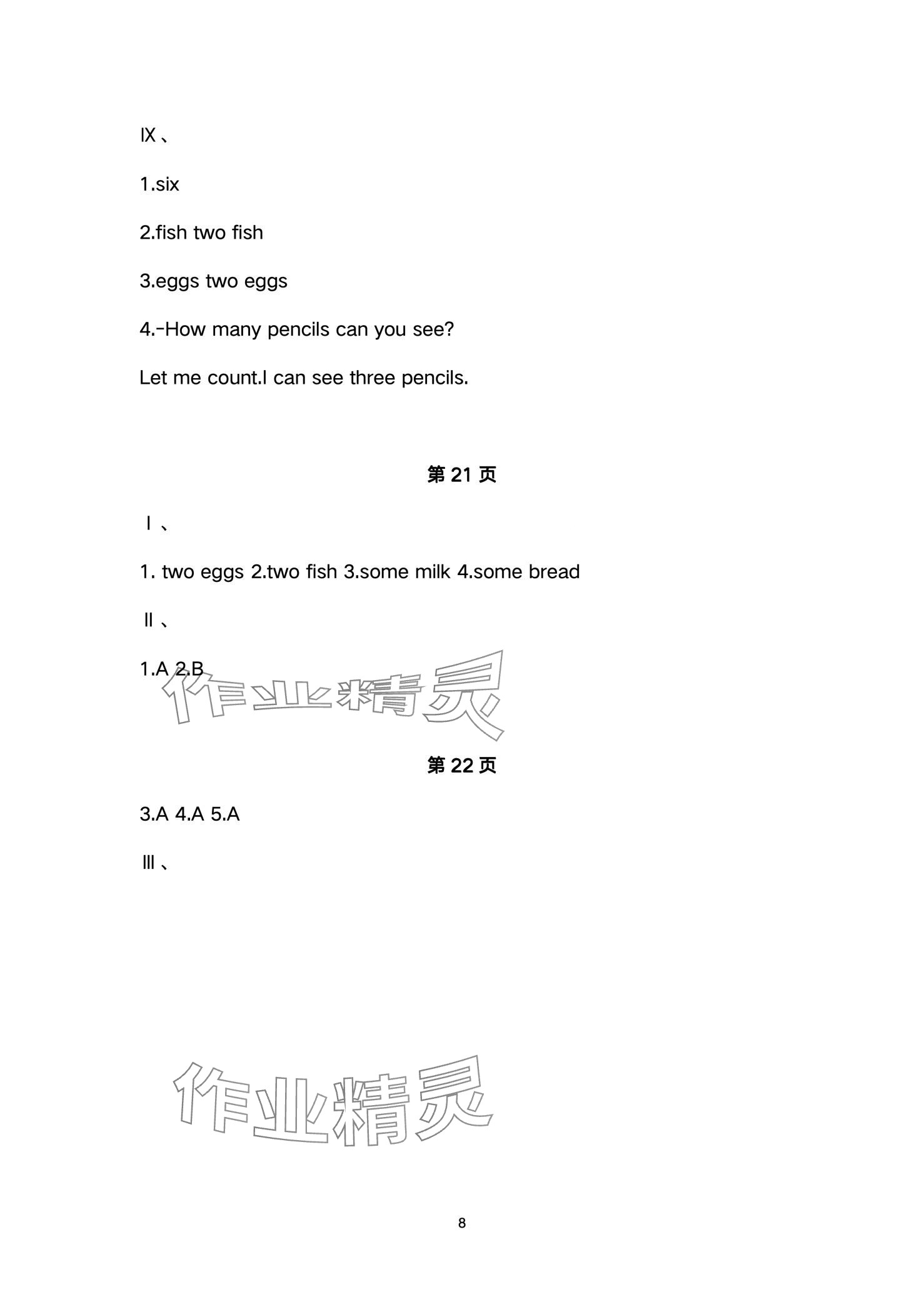 Ⅸ、

1.six

2.fish two fish

3.eggs two eggs

4.-How many pencils can you see?

Let me count.I can see three pencils.

第 21 页

Ⅰ、

1. two eggs 2.two fish 3.some milk 4.some bread

Ⅱ、

1.A 2.B

作业精灵

第 22 页

3.A 4.A 5.A

Ⅲ、

作业精灵

8